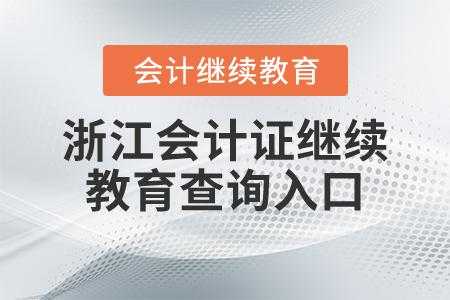 会计继续教育

浙江会计证继续教育查询入口